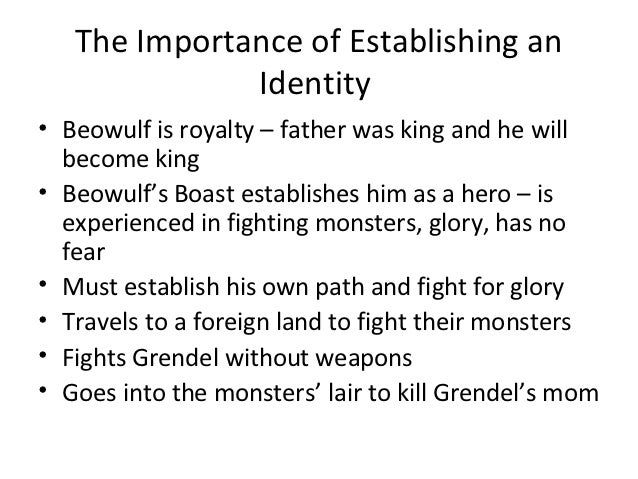 The Importance of Establishing an Identity

• Beowulf is royalty – father was king and he will become king
• Beowulf's Boast establishes him as a hero – is experienced in fighting monsters, glory, has no fear
• Must establish his own path and fight for glory
• Travels to a foreign land to fight their monsters
• Fights Grendel without weapons
• Goes into the monsters' lair to kill Grendel's mom